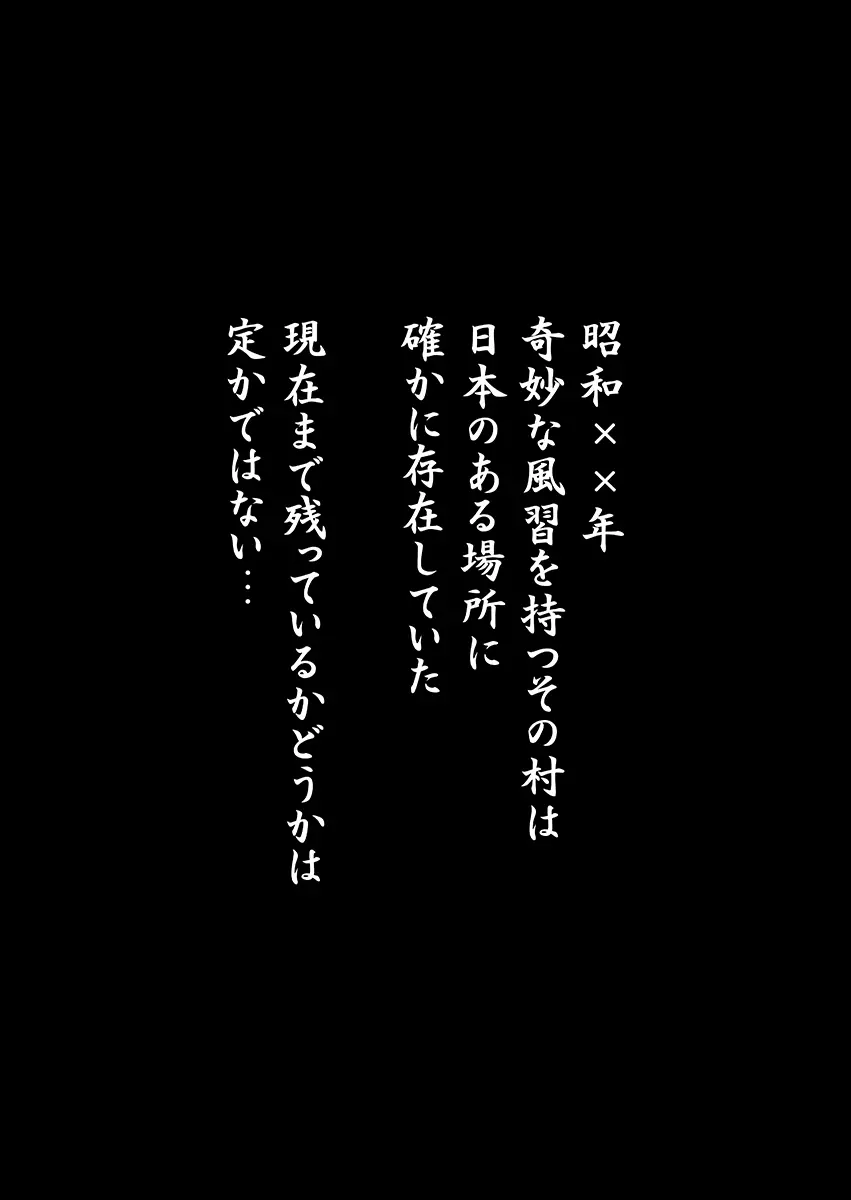 昭和××年
奇妙な風習を持つその村は
日本のある場所に
確かに存在していた

現在まで残っているかどうかは
定かではない…